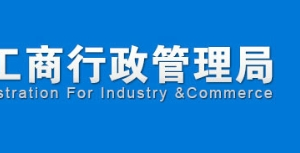 工商行政管理局
stration For Industry &Commerce